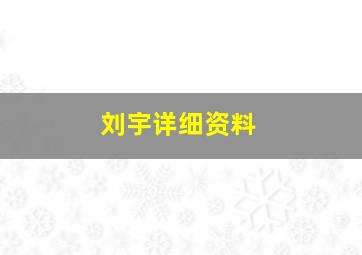 刘宇详细资料